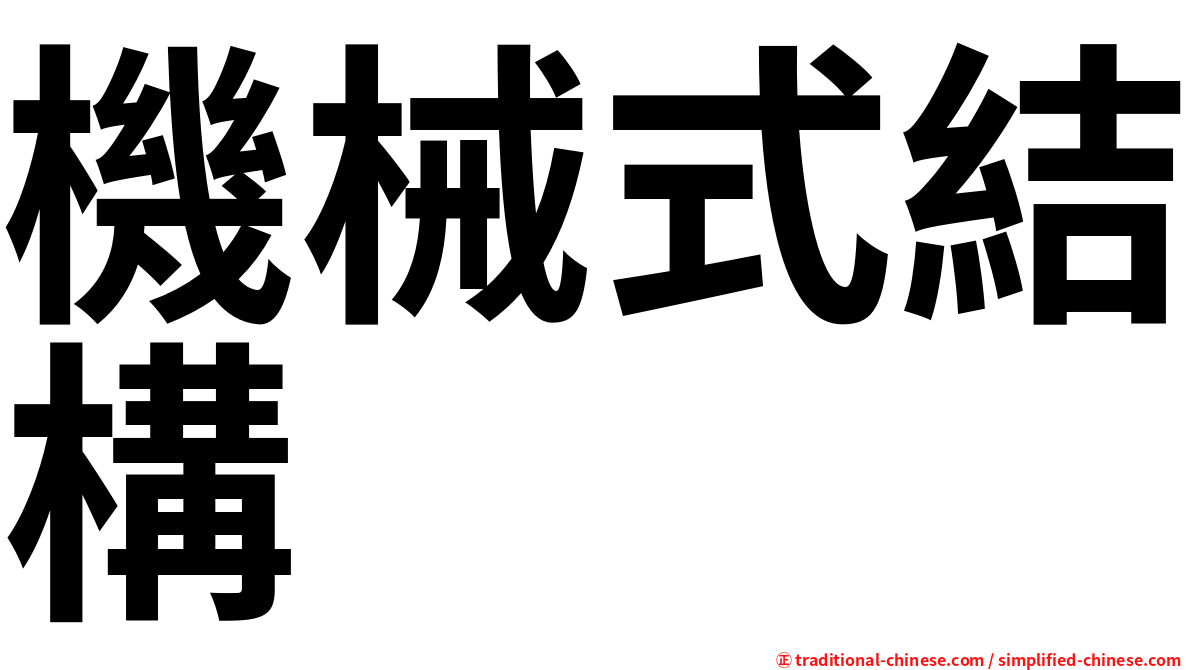 機械式結構

㊣ traditional-chinese.com / simplified-chinese.com